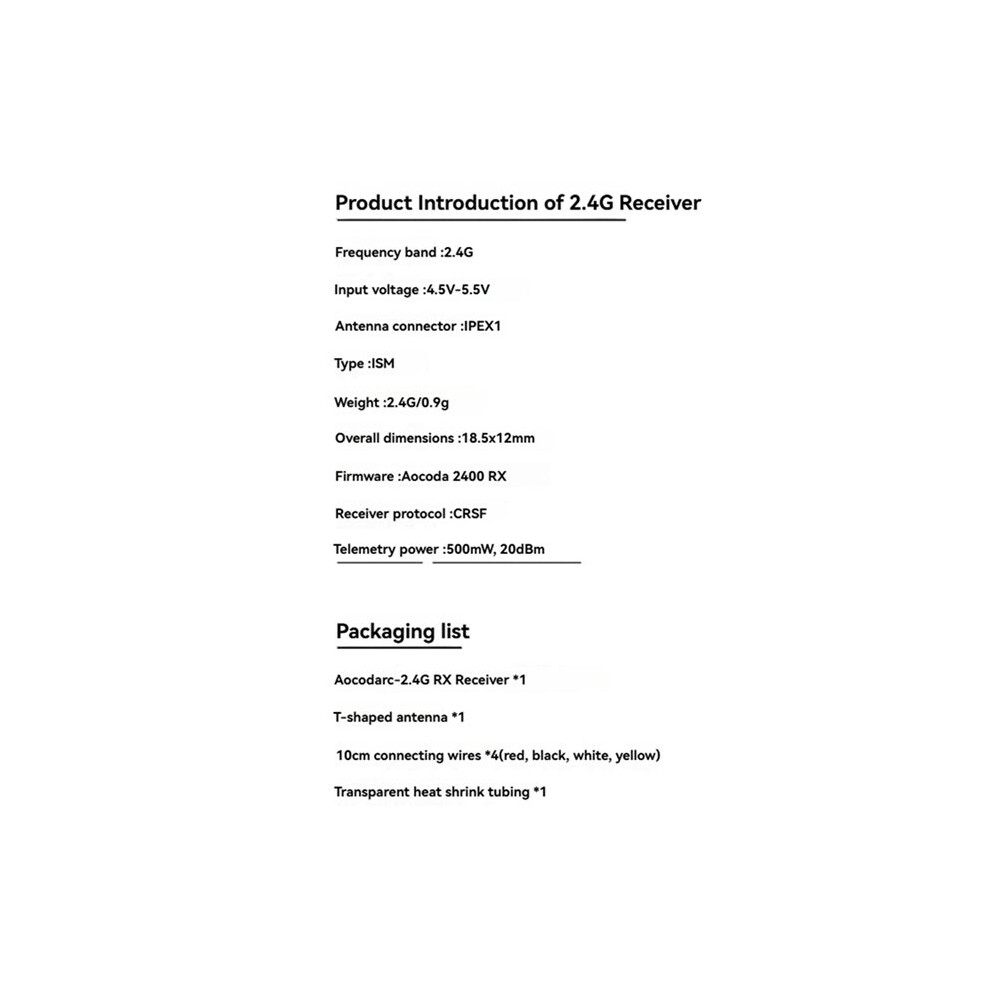 Product Introduction of 2.4G Receiver

Frequency band :2.4G

Input voltage :4.5V-5.5V

Antenna connector :IPEX1

Type :ISM

Weight :2.4G/0.9g

Overall dimensions :18.5x12mm

Firmware :Aocoda 2400 RX

Receiver protocol :CRSF

Telemetry power :500mW, 20dBm

Packaging list

Aocodarc-2.4G RX Receiver *1

T-shaped antenna *1

10cm connecting wires *4(red, black, white, yellow)

Transparent heat shrink tubing *1